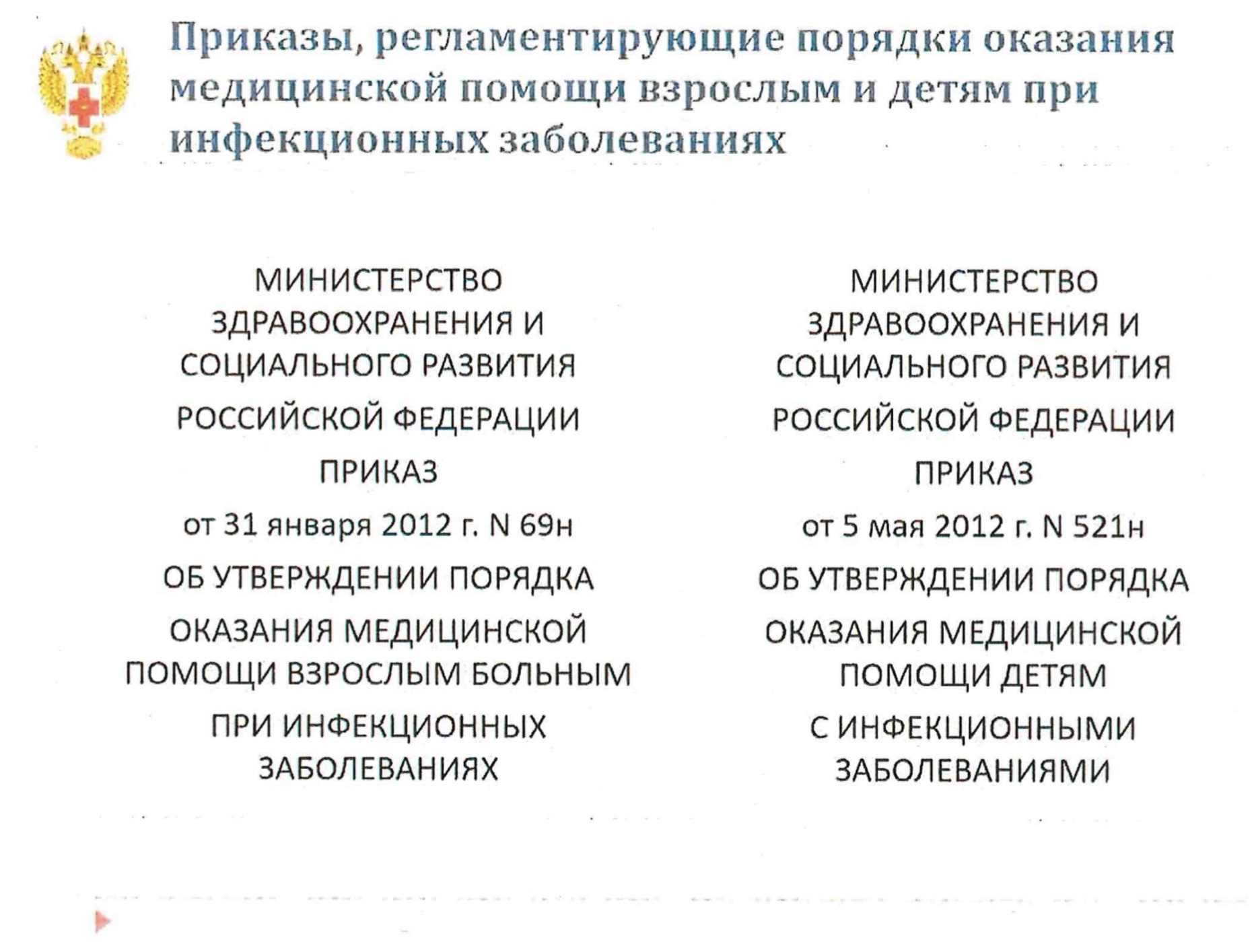 Приказы, регламентирующие порядки оказания медицинской помощи взрослым и детям при инфекционных заболеваниях

МИНИСТЕРСТВО ЗДРАВООХРАНЕНИЯ И СОЦИАЛЬНОГО РАЗВИТИЯ РОССИЙСКОЙ ФЕДЕРАЦИИ

ПРИКАЗ

от 31 января 2012 г. N 69н

ОБ УТВЕРЖДЕНИИ ПОРЯДКА ОКАЗАНИЯ МЕДИЦИНСКОЙ ПОМОЩИ ВЗРОСЛЫМ БОЛЬНЫМ ПРИ ИНФЕКЦИОННЫХ ЗАБОЛЕВАНИЯХ

МИНИСТЕРСТВО ЗДРАВООХРАНЕНИЯ И СОЦИАЛЬНОГО РАЗВИТИЯ РОССИЙСКОЙ ФЕДЕРАЦИИ

ПРИКАЗ

от 5 мая 2012 г. N 521н

ОБ УТВЕРЖДЕНИИ ПОРЯДКА ОКАЗАНИЯ МЕДИЦИНСКОЙ ПОМОЩИ ДЕТЯМ С ИНФЕКЦИОННЫМИ ЗАБОЛЕВАНИЯМИ